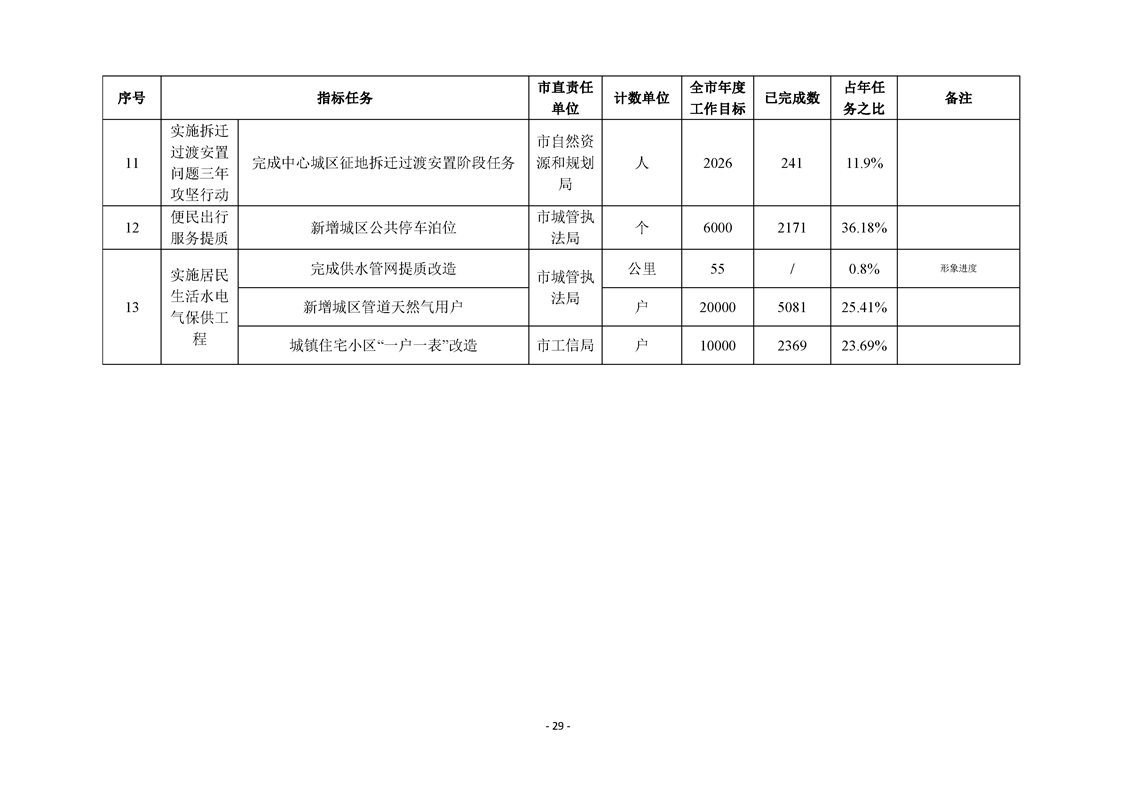 | 序号 | 指标任务 | | 市直责任单位 | 计数单位 | 全市年度工作目标 | 已完成数 | 占年任务之比 | 备注 |
|---|---|---|---|---|---|---|---|---|
| 11 | 实施拆迁过渡安置问题三年攻坚行动 | 完成中心城区征地拆迁过渡安置阶段任务 | 市自然资源和规划局 | 人 | 2026 | 241 | 11.9% | |
| 12 | 便民出行服务提质 | 新增城区公共停车泊位 | 市城管执法局 | 个 | 6000 | 2171 | 36.18% | |
| 13 | 实施居民生活水电气保供工程 | 完成供水管网提质改造 | 市城管执法局 | 公里 | 55 | / | 0.8% | 形象进度 |
| | | 新增城区管道天然气用户 | | 户 | 20000 | 5081 | 25.41% | |
| | | 城镇住宅小区“一户一表”改造 | 市工信局 | 户 | 10000 | 2369 | 23.69% | |

- 29 -